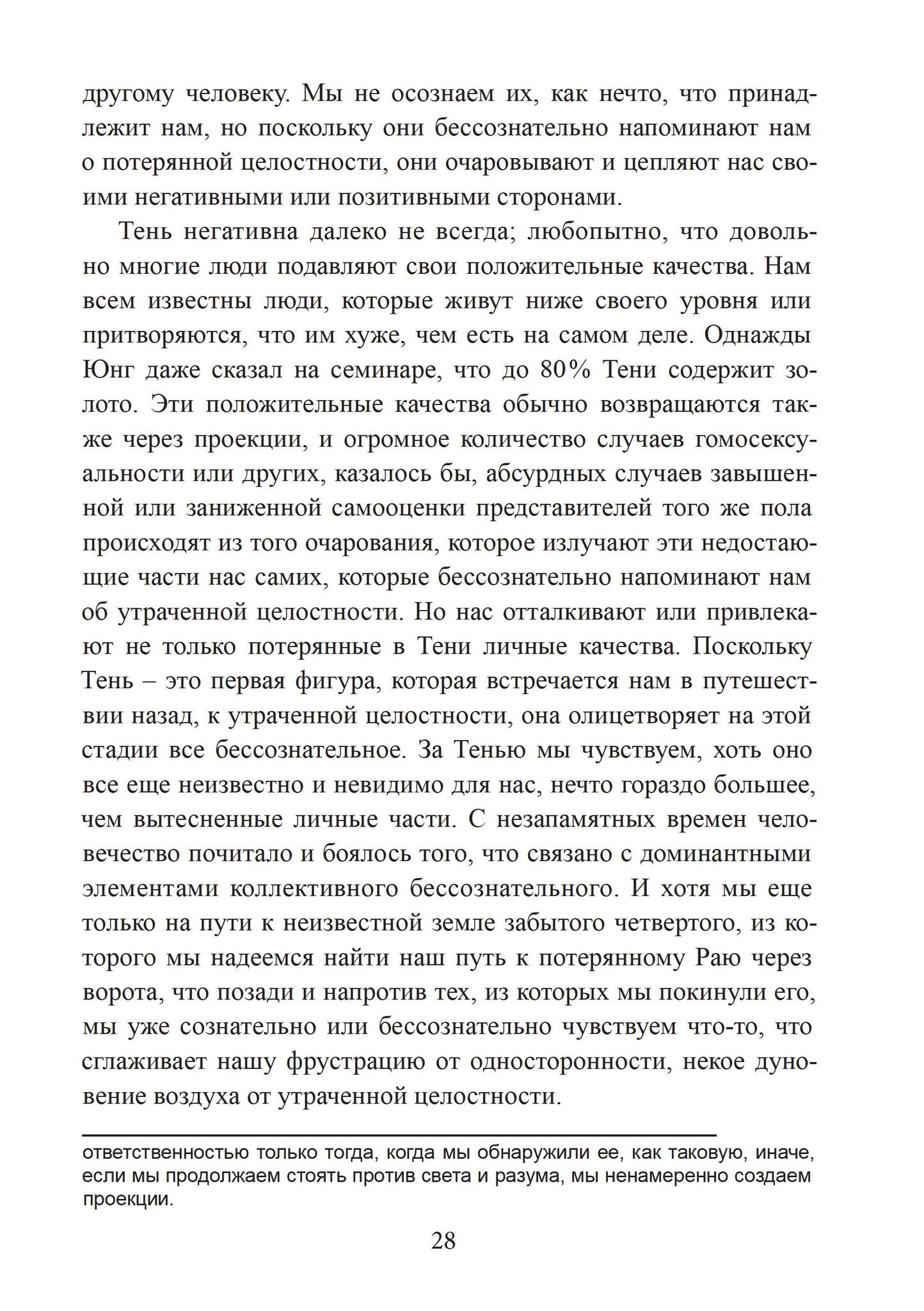 другому человеку. Мы не осознаем их, как нечто, что принадлежит нам, но поскольку они бессознательно напоминают нам о потерянной целостности, они очаровывают и цепляют нас своими негативными или позитивными сторонами.

Тень негативна далеко не всегда; любопытно, что довольно многие люди подавляют свои положительные качества. Нам всем известны люди, которые живут ниже своего уровня или притворяются, что им хуже, чем есть на самом деле. Однажды Юнг даже сказал на семинаре, что до 80% Тени содержит золото. Эти положительные качества обычно возвращаются также через проекции, и огромное количество случаев гомосексуальности или других, казалось бы, абсурдных случаев завышенной или заниженной самооценки представителей того же пола происходят из того очарования, которое излучают эти недостающие части нас самих, которые бессознательно напоминают нам об утраченной целостности. Но нас отталкивают или привлекают не только потерянные в Тени личные качества. Поскольку Тень – это первая фигура, которая встречается нам в путешествии назад, к утраченной целостности, она олицетворяет на этой стадии все бессознательное. За Тенью мы чувствуем, хоть оно все еще неизвестно и невидимо для нас, нечто гораздо большее, чем вытесненные личные части. С незапамятных времен человечество почитало и боялось того, что связано с доминантными элементами коллективного бессознательного. И хотя мы еще только на пути к неизвестной земле забытого четвертого, из которого мы надеемся найти наш путь к потерянному Раю через ворота, что позади и напротив тех, из которых мы покинули его, мы уже сознательно или бессознательно чувствуем что-то, что сглаживает нашу фрустрацию от односторонности, некое дуновение воздуха от утраченной целостности.

ответственностью только тогда, когда мы обнаружили ее, как таковую, иначе, если мы продолжаем стоять против света и разума, мы ненамеренно создаем проекции.

28